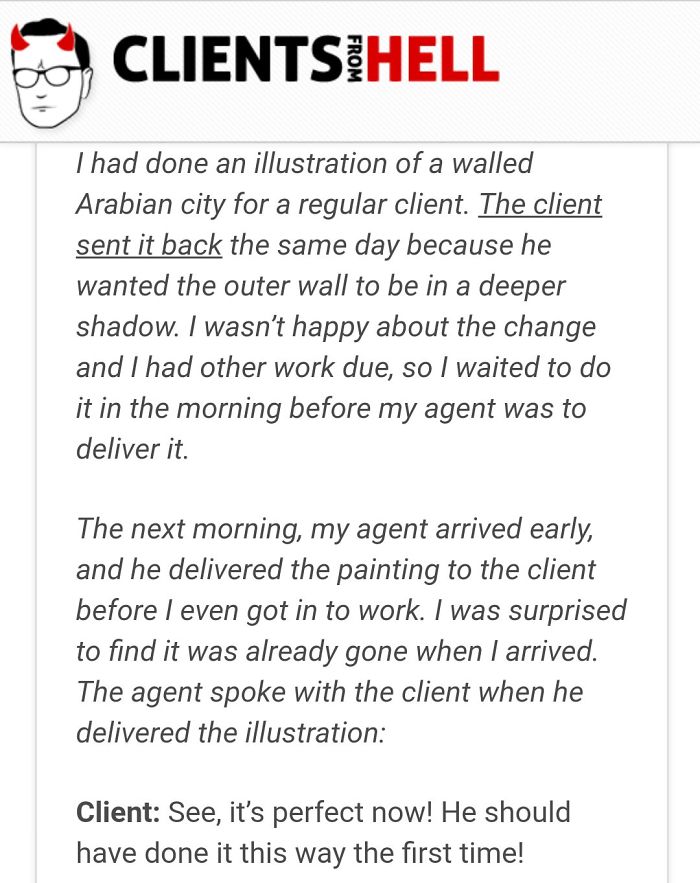 CLIENTS FROM HELL

I had done an illustration of a walled Arabian city for a regular client. The client sent it back the same day because he wanted the outer wall to be in a deeper shadow. I wasn't happy about the change and I had other work due, so I waited to do it in the morning before my agent was to deliver it.

The next morning, my agent arrived early, and he delivered the painting to the client before I even got in to work. I was surprised to find it was already gone when I arrived. The agent spoke with the client when he delivered the illustration:

Client: See, it's perfect now! He should have done it this way the first time!